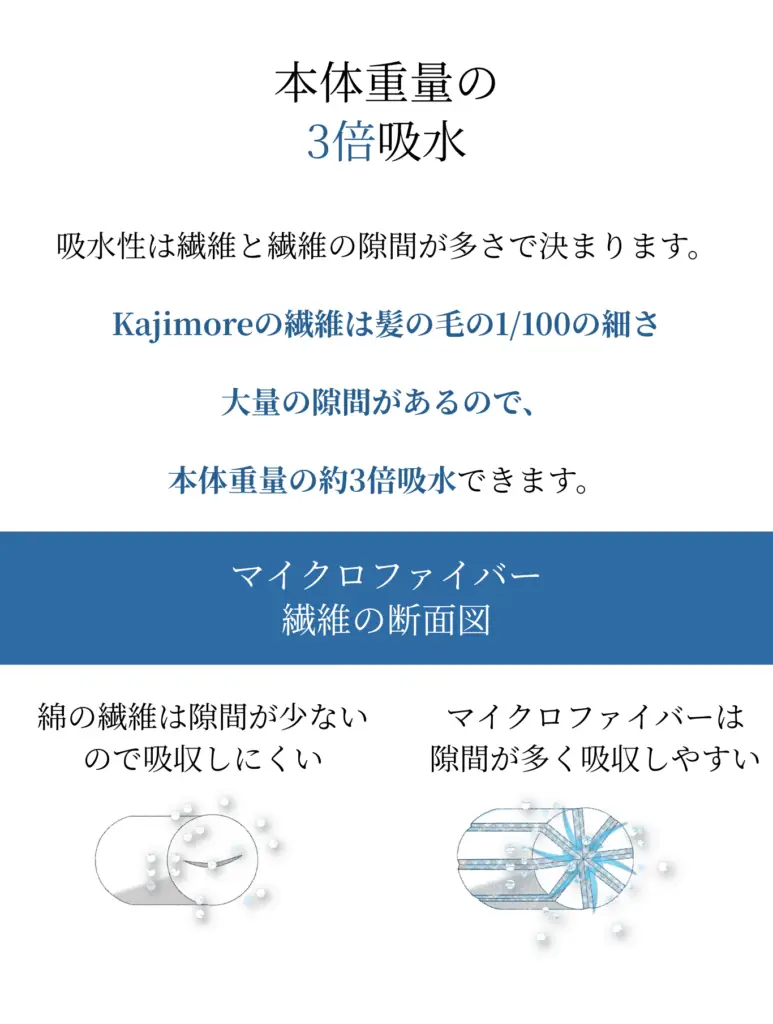 本体重量の
3倍吸水

吸水性は繊維と繊維の隙間が多さで決まります。

Kajimoreの繊維は髪の毛の1/100の細さ

大量の隙間があるので、

本体重量の約3倍吸水できます。

マイクロファイバー
繊維の断面図

綿の繊維は隙間が少ないので吸収しにくい

マイクロファイバーは隙間が多く吸収しやすい